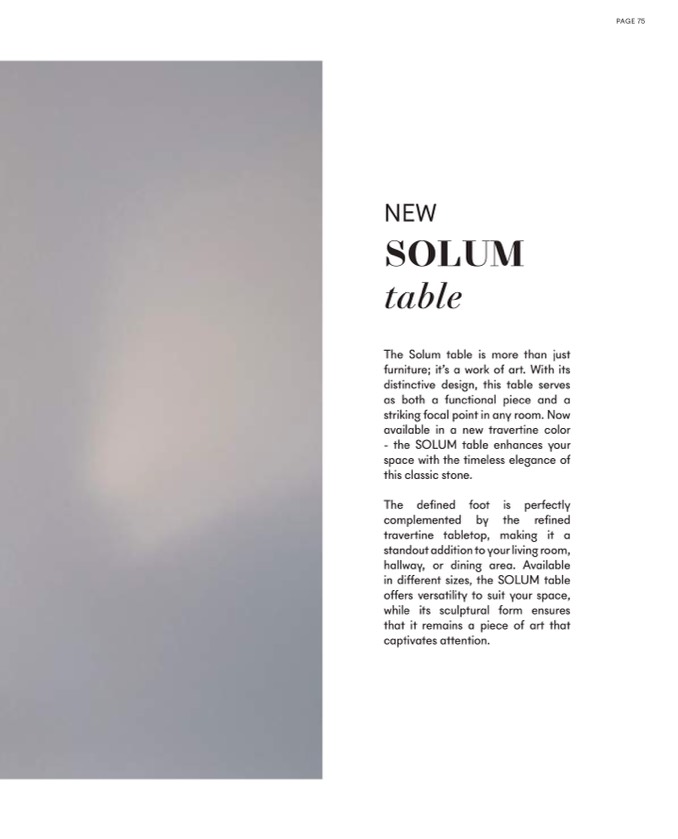 PAGE 75

NEW

SOLUM

table

The Solum table is more than just furniture; it's a work of art. With its distinctive design, this table serves as both a functional piece and a striking focal point in any room. Now available in a new travertine color - the SOLUM table enhances your space with the timeless elegance of this classic stone.

The defined foot is perfectly complemented by the refined travertine tabletop, making it a standout addition to your living room, hallway, or dining area. Available in different sizes, the SOLUM table offers versatility to suit your space, while its sculptural form ensures that it remains a piece of art that captivates attention.